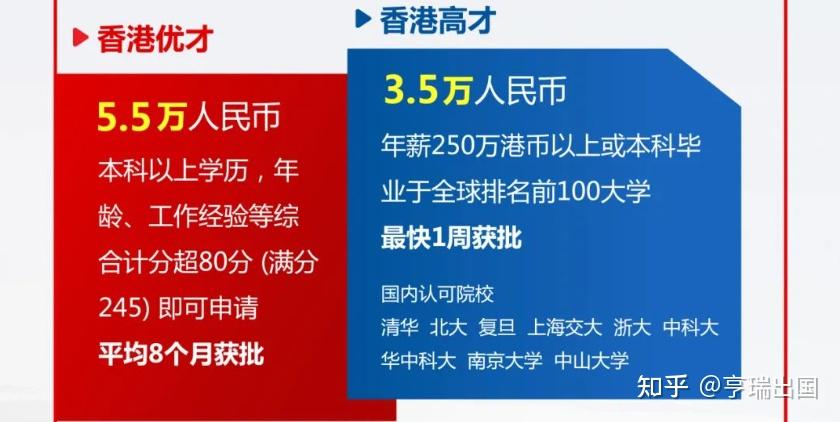 香港优才

5.5万人民币

本科以上学历，年龄、工作经验等综合计分超80分 (满分245) 即可申请

平均8个月获批

香港高才

3.5万人民币

年薪250万港币以上或本科毕业于全球排名前100大学

最快1周获批

国内认可院校

清华 北大 复旦 上海交大 浙大 中科大 华中科大 南京大学 中山大学

知乎 @亨瑞出国